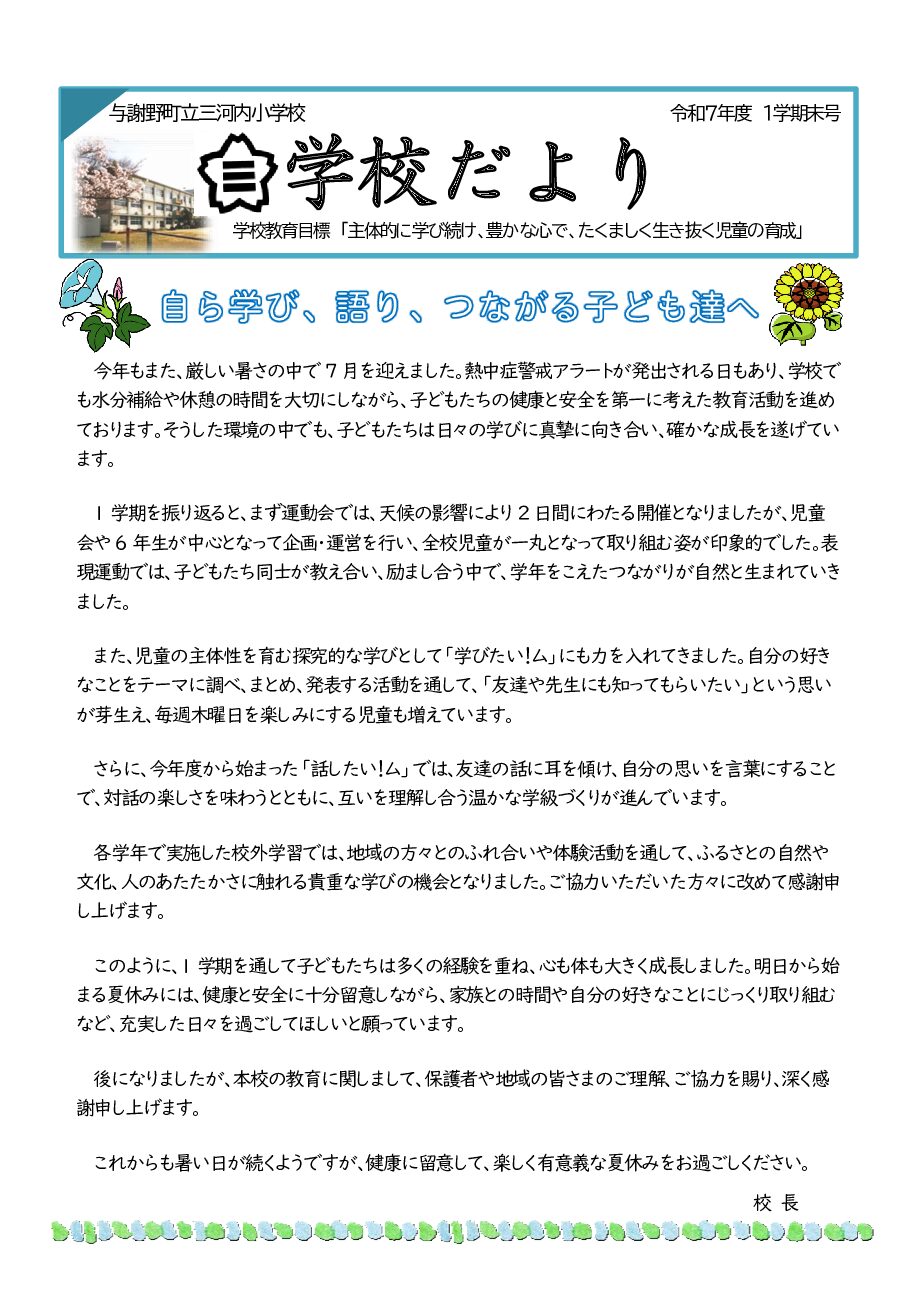 与謝野町立三河内小学校

令和7年度 1学期末号

学校だより

学校教育目標「主体的に学び続け、豊かな心で、たくましく生き抜く児童の育成」

自ら学び、語り、つながる子ども達へ

今年もまた、厳しい暑さの中で７月を迎えました。熱中症警戒アラートが発出される日もあり、学校でも水分補給や休憩の時間を大切にしながら、子どもたちの健康と安全を第一に考えた教育活動を進めております。そうした環境の中でも、子どもたちは日々の学びに真摯に向き合い、確かな成長を遂げています。

１学期を振り返ると、まず運動会では、天候の影響により２日間にわたる開催となりましたが、児童会や６年生が中心となって企画・運営を行い、全校児童が一丸となって取り組む姿が印象的でした。表現運動では、子どもたち同士が教え合い、励まし合う中で、学年をこえたつながりが自然と生まれていきました。

また、児童の主体性を育む探究的な学びとして「学びたい！ム」にも力を入れてきました。自分の好きなことをテーマに調べ、まとめ、発表する活動を通して、「友達や先生にも知ってもらいたい」という思いが芽生え、毎週木曜日を楽しみにする児童も増えています。

さらに、今年度から始まった「話したい！ム」では、友達の話に耳を傾け、自分の思いを言葉にすることで、対話の楽しさを味わうとともに、互いを理解し合う温かな学級づくりが進んでいます。

各学年で実施した校外学習では、地域の方々とのふれ合いや体験活動を通して、ふるさとの自然や文化、人のあたたかさに触れる貴重な学びの機会となりました。ご協力いただいた方々に改めて感謝申し上げます。

このように、１学期を通して子どもたちは多くの経験を重ね、心も体も大きく成長しました。明日から始まる夏休みには、健康と安全に十分留意しながら、家族との時間や自分の好きなことにじっくり取り組むなど、充実した日々を過ごしてほしいと願っています。

後になりましたが、本校の教育に関しまして、保護者や地域の皆さまのご理解、ご協力を賜り、深く感謝申し上げます。

これからも暑い日が続くようですが、健康に留意して、楽しく有意義な夏休みをお過ごしください。

校 長